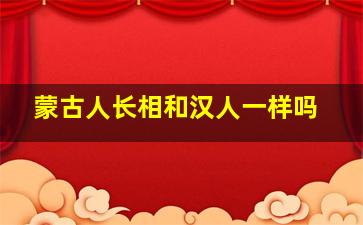 蒙古人长相和汉人一样吗